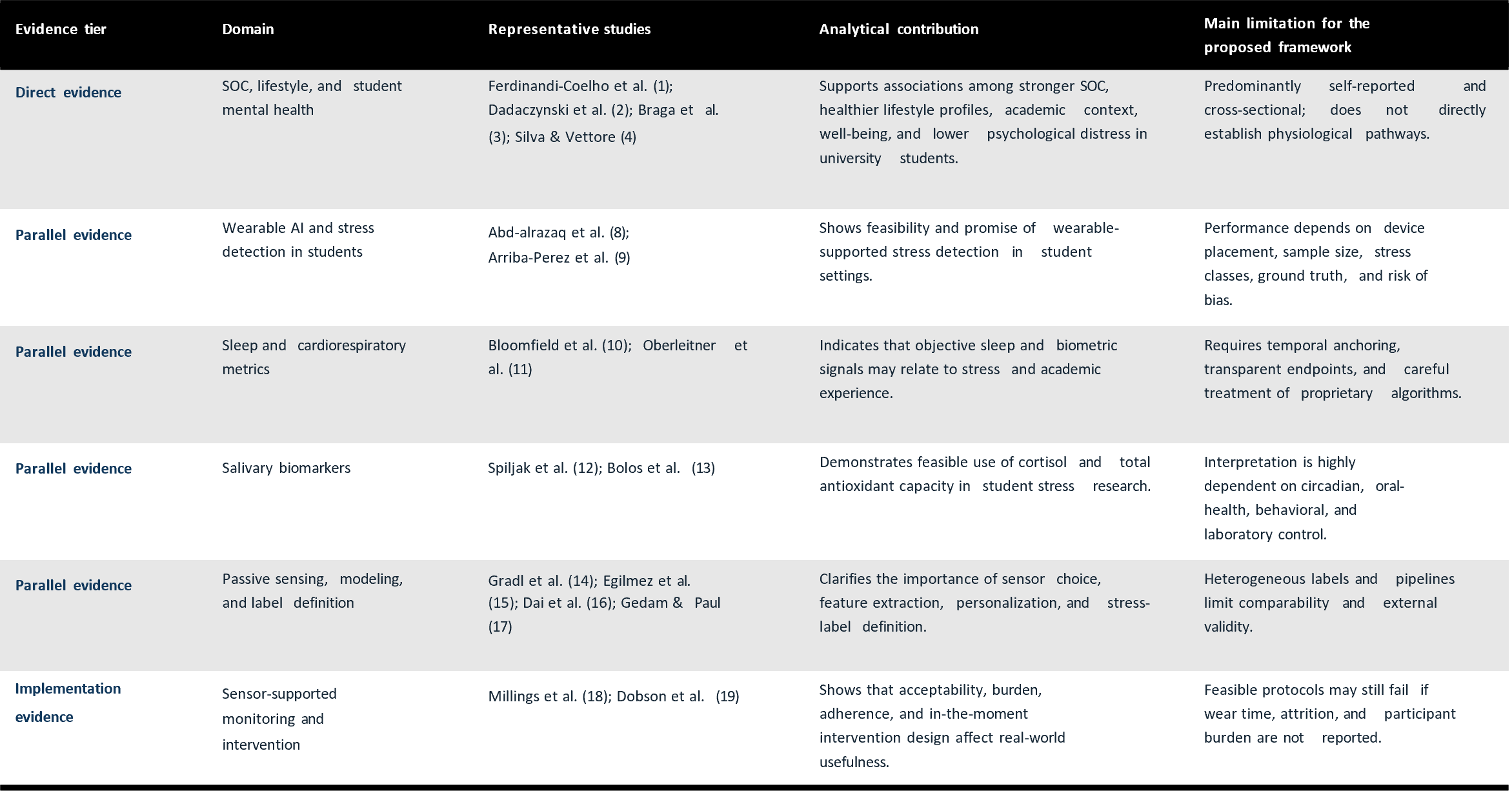 | Evidence tier | Domain | Representative studies | Analytical contribution | Main limitation for the proposed framework |
|---|---|---|---|---|
| Direct evidence | SOC, lifestyle, and student mental health | Ferdinandi-Coelho et al. (1); Dadaczynski et al. (2); Braga et al. (3); Silva & Vettore (4) | Supports associations among stronger SOC, healthier lifestyle profiles, academic context, well-being, and lower psychological distress in university students. | Predominantly self-reported and cross-sectional; does not directly establish physiological pathways. |
| Parallel evidence | Wearable AI and stress detection in students | Abd-alrazaq et al. (8); Arriba-Perez et al. (9) | Shows feasibility and promise of wearable-supported stress detection in student settings. | Performance depends on device placement, sample size, stress classes, ground truth, and risk of bias. |
| Parallel evidence | Sleep and cardiorespiratory metrics | Bloomfield et al. (10); Oberleitner et al. (11) | Indicates that objective sleep and biometric signals may relate to stress and academic experience. | Requires temporal anchoring, transparent endpoints, and careful treatment of proprietary algorithms. |
| Parallel evidence | Salivary biomarkers | Spiljak et al. (12); Bolos et al. (13) | Demonstrates feasible use of cortisol and total antioxidant capacity in student stress research. | Interpretation is highly dependent on circadian, oral-health, behavioral, and laboratory control. |
| Parallel evidence | Passive sensing, modeling, and label definition | Gradl et al. (14); Egilmez et al. (15); Dai et al. (16); Gedam & Paul (17) | Clarifies the importance of sensor choice, feature extraction, personalization, and stress-label definition. | Heterogeneous labels and pipelines limit comparability and external validity. |
| Implementation evidence | Sensor-supported monitoring and intervention | Millings et al. (18); Dobson et al. (19) | Shows that acceptability, burden, adherence, and in-the-moment intervention design affect real-world usefulness. | Feasible protocols may still fail if wear time, attrition, and participant burden are not reported. |